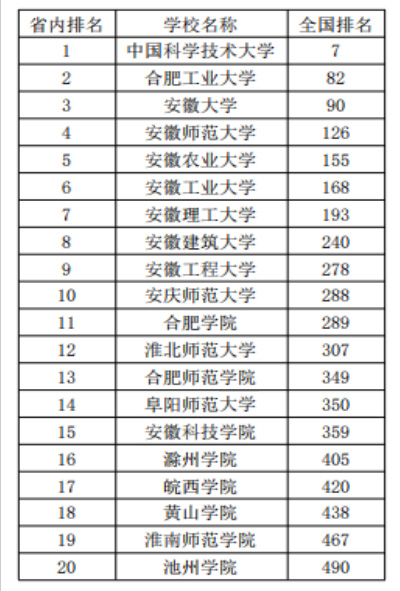 | 省内排名 | 学校名称 | 全国排名 |
|---|---|---|
| 1 | 中国科学技术大学 | 7 |
| 2 | 合肥工业大学 | 82 |
| 3 | 安徽大学 | 90 |
| 4 | 安徽师范大学 | 126 |
| 5 | 安徽农业大学 | 155 |
| 6 | 安徽工业大学 | 168 |
| 7 | 安徽理工大学 | 193 |
| 8 | 安徽建筑大学 | 240 |
| 9 | 安徽工程大学 | 278 |
| 10 | 安庆师范大学 | 288 |
| 11 | 合肥学院 | 289 |
| 12 | 淮北师范大学 | 307 |
| 13 | 合肥师范学院 | 349 |
| 14 | 阜阳师范大学 | 350 |
| 15 | 安徽科技学院 | 359 |
| 16 | 滁州学院 | 405 |
| 17 | 皖西学院 | 420 |
| 18 | 黄山学院 | 438 |
| 19 | 淮南师范学院 | 467 |
| 20 | 池州学院 | 490 |